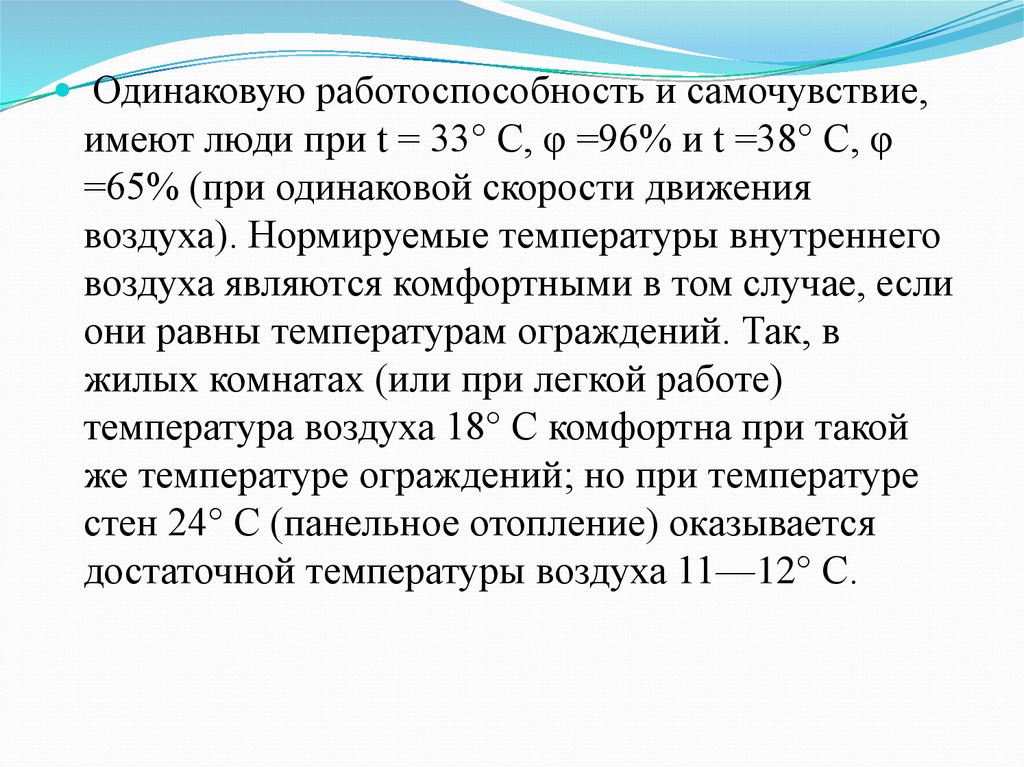 Одинаковую работоспособность и самочувствие, имеют люди при t = 33° С, φ =96% и t =38° С, φ =65% (при одинаковой скорости движения воздуха). Нормируемые температуры внутреннего воздуха являются комфортными в том случае, если они равны температурам ограждений. Так, в жилых комнатах (или при легкой работе) температура воздуха 18° С комфортна при такой же температуре ограждений; но при температуре стен 24° С (панельное отопление) оказывается достаточной температуры воздуха 11—12° С.